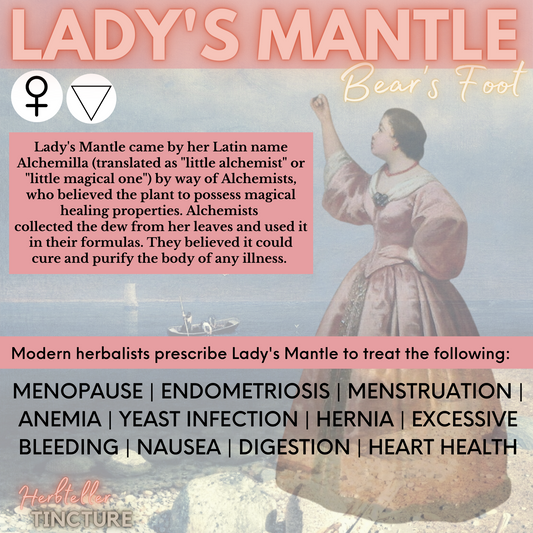 LADY'S MANTLE

Bear's Foot

♀ ▽

Lady's Mantle came by her Latin name Alchemilla (translated as "little alchemist" or "little magical one") by way of Alchemists, who believed the plant to possess magical healing properties. Alchemists collected the dew from her leaves and used it in their formulas. They believed it could cure and purify the body of any illness.

Modern herbalists prescribe Lady's Mantle to treat the following:

MENOPAUSE | ENDOMETRIOSIS | MENSTRUATION | ANEMIA | YEAST INFECTION | HERNIA | EXCESSIVE BLEEDING | NAUSEA | DIGESTION | HEART HEALTH

Herbteller
TINCTURE